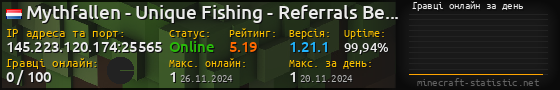 Mythfallen - Unique Fishing - Referrals Be...
IP адреса та порт: 145.223.120.174:25565
Статус: Online
Рейтинг: 5.19
Версія: 1.21.1
Uptime: 99,94%
Гравці онлайн: 0 / 100
Макс. онлайн: 1 26.11.2024
Макс. за день: 1 20.11.2024
Гравці онлайн за день
minecraft-statistic.net